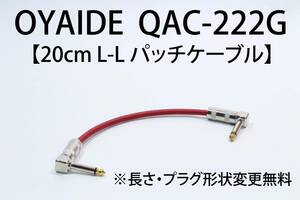 OYAIDE QAC-222G
【20cm L-L パッチケーブル】

※長さ・プラグ形状変更無料